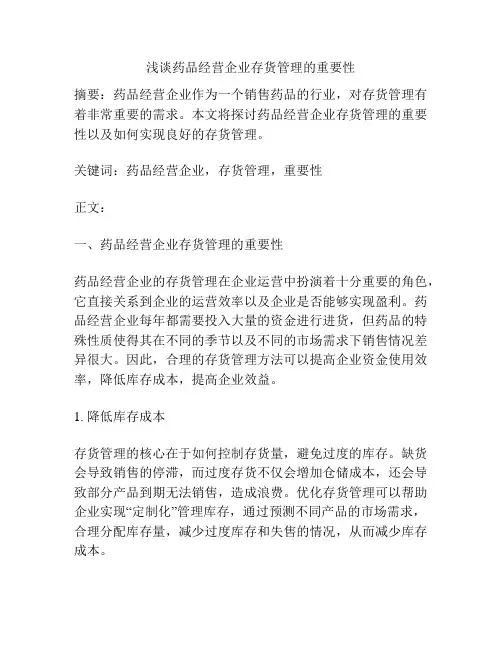 浅谈药品经营企业存货管理的重要性

摘要：药品经营企业作为一个销售药品的行业，对存货管理有着非常重要的需求。本文将探讨药品经营企业存货管理的重要性以及如何实现良好的存货管理。

关键词：药品经营企业，存货管理，重要性

正文：

一、药品经营企业存货管理的重要性

药品经营企业的存货管理在企业运营中扮演着十分重要的角色，它直接关系到企业的运营效率以及企业是否能够实现盈利。药品经营企业每年都需要投入大量的资金进行进货，但药品的特殊性质使得其在不同的季节以及不同的市场需求下销售情况差异很大。因此，合理的存货管理方法可以提高企业资金使用效率，降低库存成本，提高企业效益。

1. 降低库存成本

存货管理的核心在于如何控制存货量，避免过度的库存。缺货会导致销售的停滞，而过度存货不仅会增加仓储成本，还会导致部分产品到期无法销售，造成浪费。优化存货管理可以帮助企业实现“定制化”管理库存，通过预测不同产品的市场需求，合理分配库存量，减少过度库存和失售的情况，从而减少库存成本。